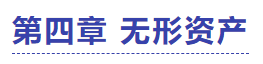 第四章 无形资产